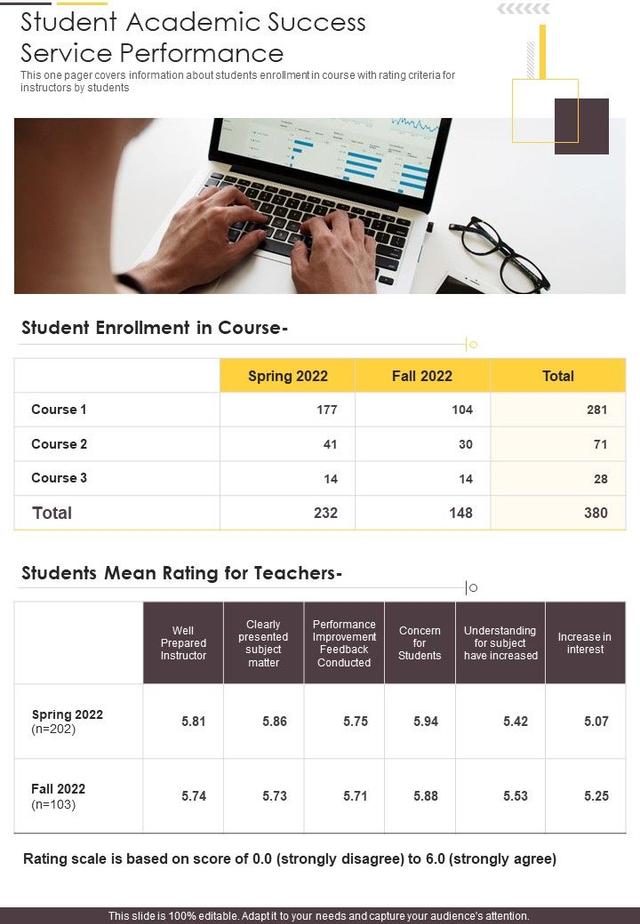 Student Academic Success Service Performance

This one pager covers information about students enrollment in course with rating criteria for instructors by students

Student Enrollment in Course-

| | Spring 2022 | Fall 2022 | Total |
|---|---|---|---|
| Course 1 | 177 | 104 | 281 |
| Course 2 | 41 | 30 | 71 |
| Course 3 | 14 | 14 | 28 |
| Total | 232 | 148 | 380 |

Students Mean Rating for Teachers-

| | Well Prepared Instructor | Clearly presented subject matter | Performance Improvement Feedback Conducted | Concern for Students | Understanding for subject have increased | Increase in interest |
|---|---|---|---|---|---|---|
| Spring 2022 (n=202) | 5.81 | 5.86 | 5.75 | 5.94 | 5.42 | 5.07 |
| Fall 2022 (n=103) | 5.74 | 5.73 | 5.71 | 5.88 | 5.53 | 5.25 |

Rating scale is based on score of 0.0 (strongly disagree) to 6.0 (strongly agree)

This slide is 100% editable. Adapt it to your needs and capture your audience's attention.